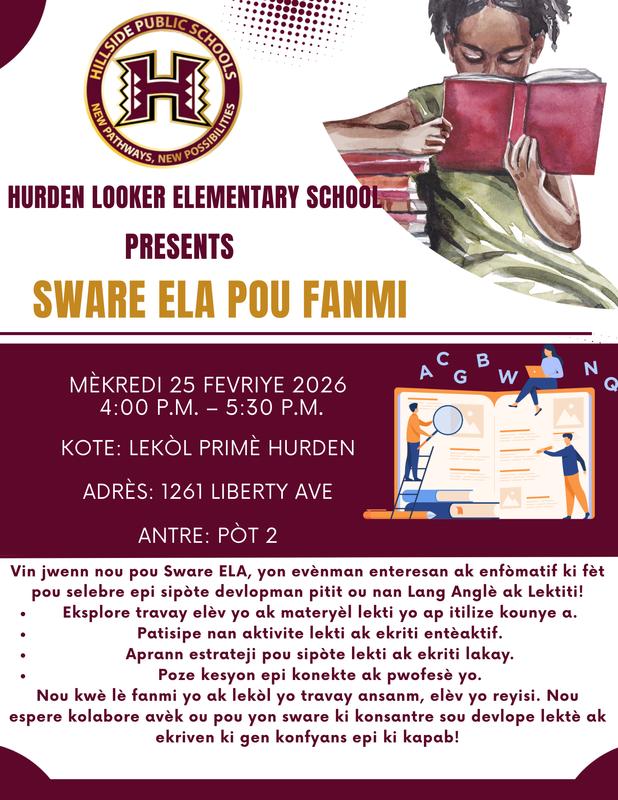 HILLSIDE PUBLIC SCHOOLS
H
NEW PATHWAYS, NEW POSSIBILITIES

HURDEN LOOKER ELEMENTARY SCHOOL
PRESENTS
SWARE ELA POU FANMI

MÈKREDI 25 FEVRIYE 2026
4:00 P.M. – 5:30 P.M.

KOTE: LEKÒL PRIMÈ HURDEN

ADRÈS: 1261 LIBERTY AVE

ANTRE: PÒT 2

A C G B W N Q

Vin jwenn nou pou Sware ELA, yon evènman enteresan ak enfòmatif ki fèt pou selebre epi sipòte devlopman pitit ou nan Lang Anglè ak Lektiti!
• Eksplore travay elèv yo ak materyèl lekti yo ap itilize kounye a.
• Patisipe nan aktivite lekti ak ekriti entèaktif.
• Aprann estrateji pou sipòte lekti ak ekriti lakay.
• Poze kesyon epi konekte ak pwofesè yo.
Nou kwè lè fanmi yo ak lekòl yo travay ansanm, elèv yo reyisi. Nou espere kolabore avèk ou pou yon sware ki konsantre sou devlope lektè ak ekriven ki gen konfyans epi ki kapab!